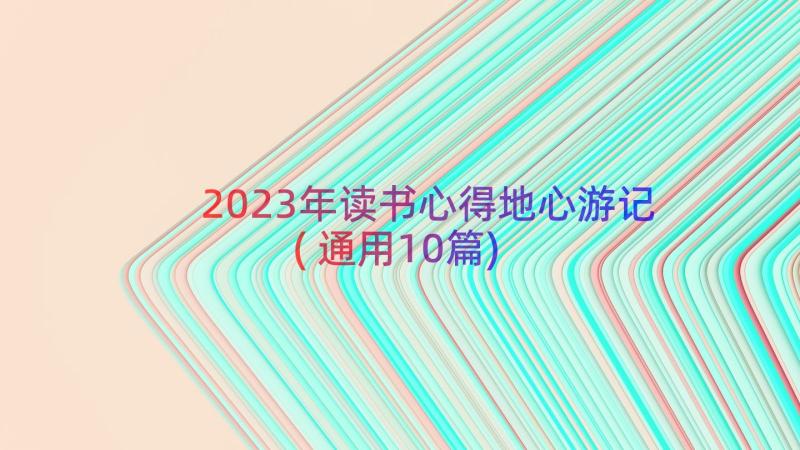 2023年读书心得地心游记（通用10篇）